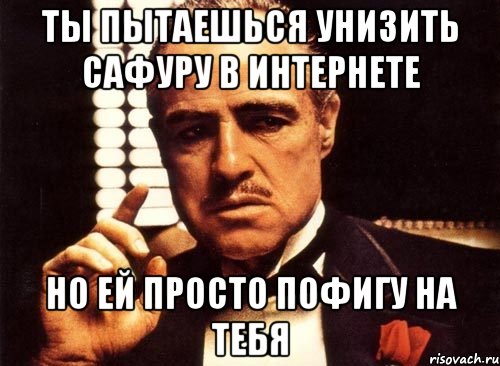 ТЫ ПЫТАЕШЬСЯ УНИЗИТЬ САФУРУ В ИНТЕРНЕТЕ

НО ЕЙ ПРОСТО ПОФИГУ НА ТЕБЯ

risovach.ru